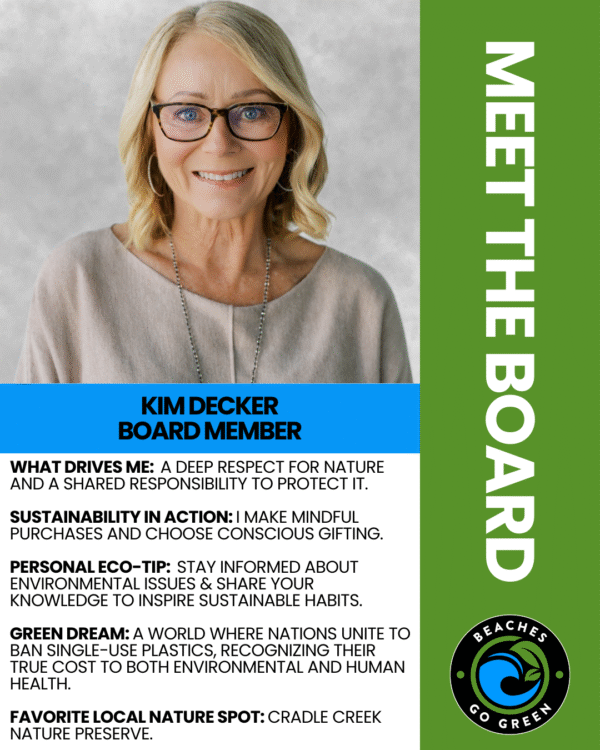 KIM DECKER
BOARD MEMBER

WHAT DRIVES ME: A DEEP RESPECT FOR NATURE AND A SHARED RESPONSIBILITY TO PROTECT IT.

SUSTAINABILITY IN ACTION: I MAKE MINDFUL PURCHASES AND CHOOSE CONSCIOUS GIFTING.

PERSONAL ECO-TIP: STAY INFORMED ABOUT ENVIRONMENTAL ISSUES & SHARE YOUR KNOWLEDGE TO INSPIRE SUSTAINABLE HABITS.

GREEN DREAM: A WORLD WHERE NATIONS UNITE TO BAN SINGLE-USE PLASTICS, RECOGNIZING THEIR TRUE COST TO BOTH ENVIRONMENTAL AND HUMAN HEALTH.

FAVORITE LOCAL NATURE SPOT: CRADLE CREEK NATURE PRESERVE.

MEET THE BOARD

BEACHES
GO GREEN